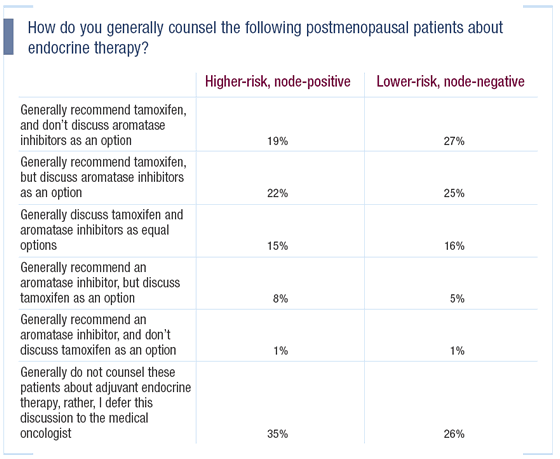 How do you generally counsel the following postmenopausal patients about endocrine therapy?

| | Higher-risk, node-positive | Lower-risk, node-negative |
|---|---|---|
| Generally recommend tamoxifen, and don't discuss aromatase inhibitors as an option | 19% | 27% |
| Generally recommend tamoxifen, but discuss aromatase inhibitors as an option | 22% | 25% |
| Generally discuss tamoxifen and aromatase inhibitors as equal options | 15% | 16% |
| Generally recommend an aromatase inhibitor, but discuss tamoxifen as an option | 8% | 5% |
| Generally recommend an aromatase inhibitor, and don't discuss tamoxifen as an option | 1% | 1% |
| Generally do not counsel these patients about adjuvant endocrine therapy, rather, I defer this discussion to the medical oncologist | 35% | 26% |